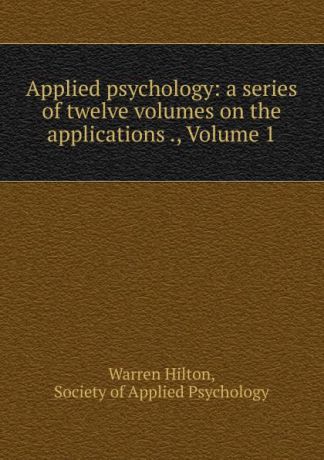 Applied psychology: a series of twelve volumes on the applications ., Volume 1

Warren Hilton,
Society of Applied Psychology